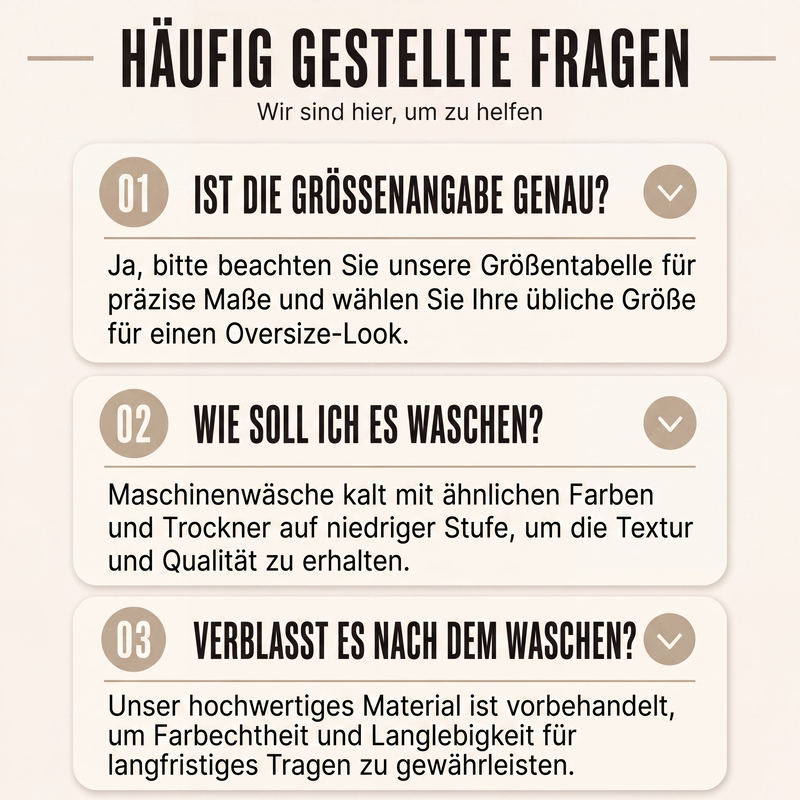 HÄUFIG GESTELLTE FRAGEN

Wir sind hier, um zu helfen

01 IST DIE GRÖSSENANGABE GENAU?

Ja, bitte beachten Sie unsere Größentabelle für präzise Maße und wählen Sie Ihre übliche Größe für einen Oversize-Look.

02 WIE SOLL ICH ES WASCHEN?

Maschinenwäsche kalt mit ähnlichen Farben und Trockner auf niedriger Stufe, um die Textur und Qualität zu erhalten.

03 VERBLASST ES NACH DEM WASCHEN?

Unser hochwertiges Material ist vorbehandelt, um Farbechtheit und Langlebigkeit für langfristiges Tragen zu gewährleisten.